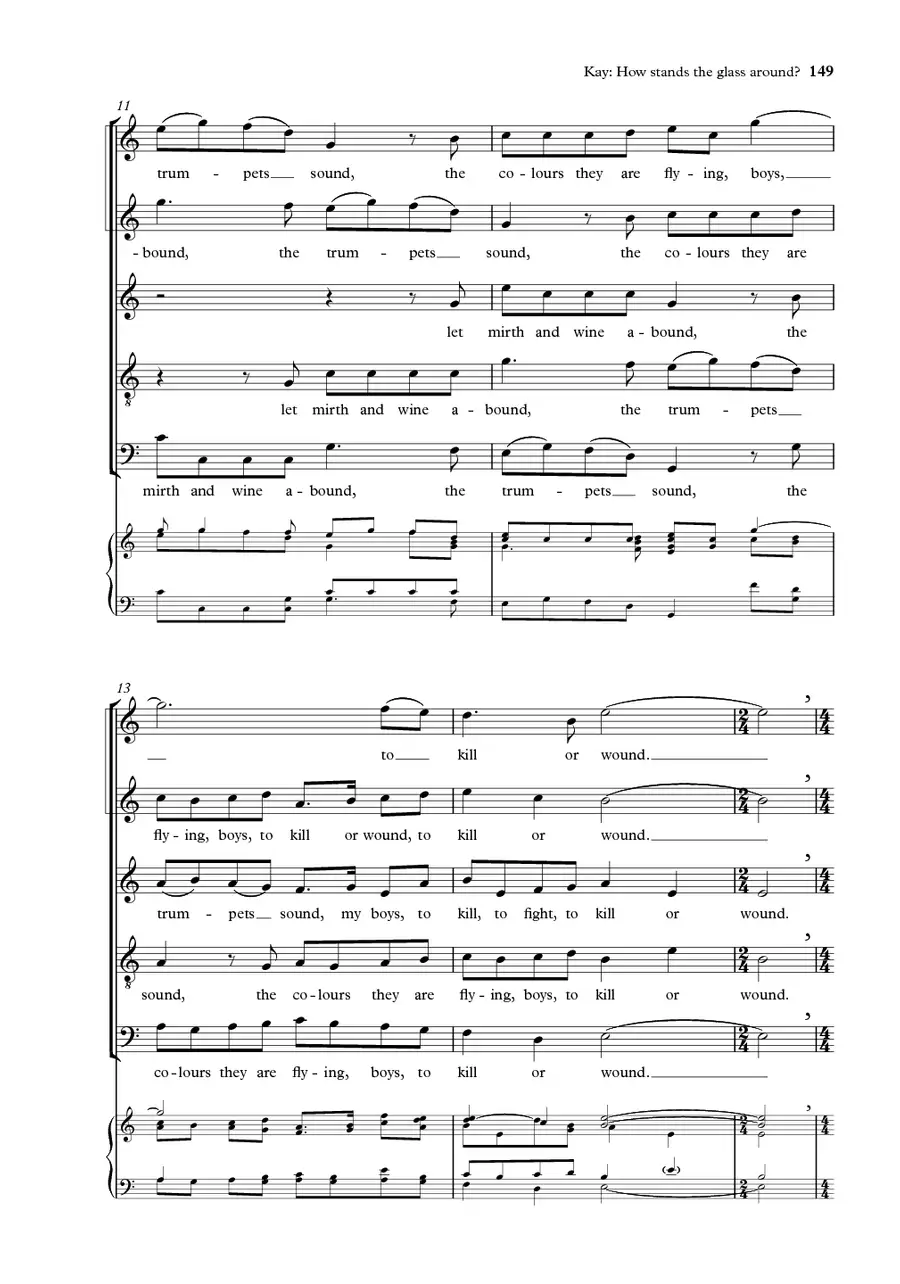 Kay: How stands the glass around? 149

11

trum - pets sound, the co - lours they are fly - ing, boys,

- bound, the trum - pets sound, the co - lours they are

let mirth and wine a - bound, the

let mirth and wine a - bound, the trum - pets

mirth and wine a - bound, the trum - pets sound, the

13

to kill or wound.

fly - ing, boys, to kill or wound, to kill or wound.

trum - pets sound, my boys, to kill, to fight, to kill or wound.

sound, the co - lours they are fly - ing, boys, to kill or wound.

co - lours they are fly - ing, boys, to kill or wound.